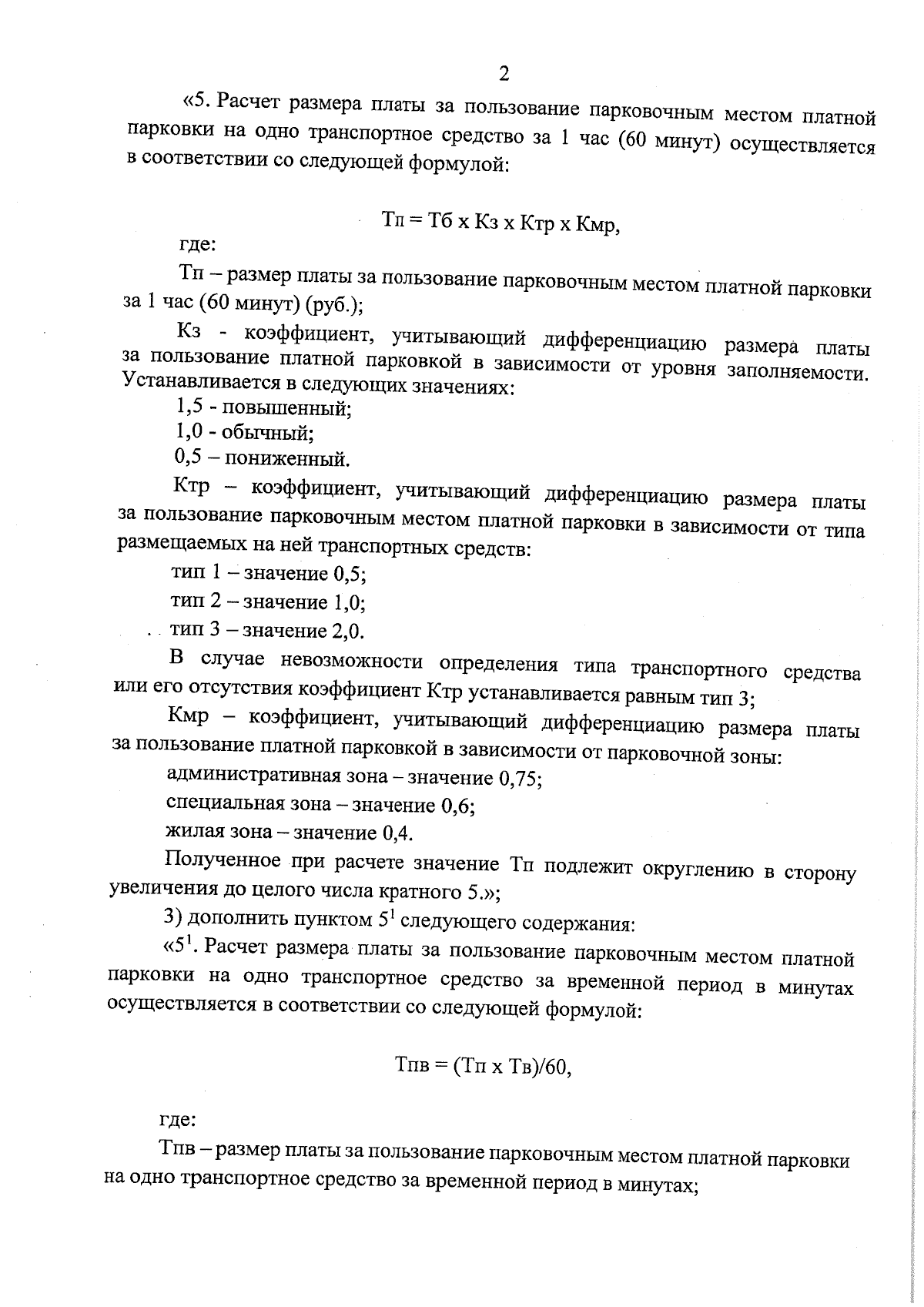 2

«5. Расчет размера платы за пользование парковочным местом платной парковки на одно транспортное средство за 1 час (60 минут) осуществляется в соответствии со следующей формулой:

Тп = Тб х Кз х Ктр х Кмр,

где:

Тп – размер платы за пользование парковочным местом платной парковки за 1 час (60 минут) (руб.);

Кз - коэффициент, учитывающий дифференциацию размера платы за пользование платной парковкой в зависимости от уровня заполняемости. Устанавливается в следующих значениях:

1,5 - повышенный;

1,0 - обычный;

0,5 – пониженный.

Ктр – коэффициент, учитывающий дифференциацию размера платы за пользование парковочным местом платной парковки в зависимости от типа размещаемых на ней транспортных средств:

тип 1 – значение 0,5;

тип 2 – значение 1,0;

тип 3 – значение 2,0.

В случае невозможности определения типа транспортного средства или его отсутствия коэффициент Ктр устанавливается равным тип 3;

Кмр – коэффициент, учитывающий дифференциацию размера платы за пользование платной парковкой в зависимости от парковочной зоны:

административная зона – значение 0,75;

специальная зона – значение 0,6;

жилая зона – значение 0,4.

Полученное при расчете значение Тп подлежит округлению в сторону увеличения до целого числа кратного 5.»;

3) дополнить пунктом $5^1$ следующего содержания:

«$5^1$. Расчет размера платы за пользование парковочным местом платной парковки на одно транспортное средство за временной период в минутах осуществляется в соответствии со следующей формулой:

Тпв = (Тп х Тв)/60,

где:

Тпв – размер платы за пользование парковочным местом платной парковки на одно транспортное средство за временной период в минутах;